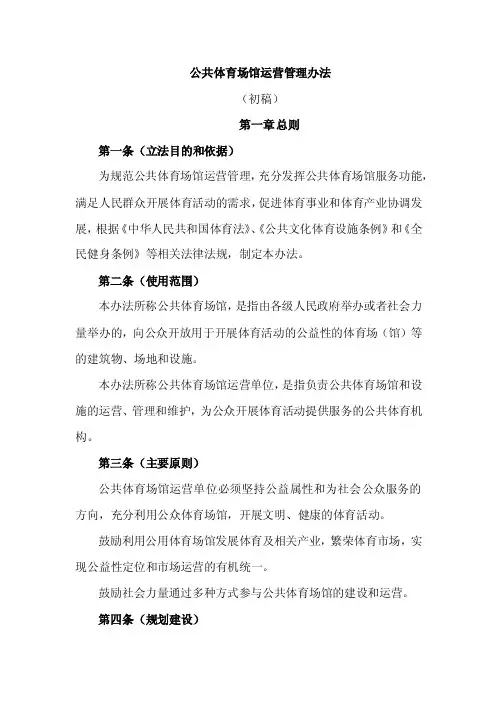 公共体育场馆运营管理办法

（初稿）

第一章 总则

第一条（立法目的和依据）

为规范公共体育场馆运营管理，充分发挥公共体育场馆服务功能，满足人民群众开展体育活动的需求，促进体育事业和体育产业协调发展，根据《中华人民共和国体育法》、《公共文化体育设施条例》和《全民健身条例》等相关法律法规，制定本办法。

第二条（使用范围）

本办法所称公共体育场馆，是指由各级人民政府举办或者社会力量举办的，向公众开放用于开展体育活动的公益性的体育场（馆）等的建筑物、场地和设施。

本办法所称公共体育场馆运营单位，是指负责公共体育场馆和设施的运营、管理和维护，为公众开展体育活动提供服务的公共体育机构。

第三条（主要原则）

公共体育场馆运营单位必须坚持公益属性和为社会公众服务的方向，充分利用公众体育场馆，开展文明、健康的体育活动。

鼓励利用公用体育场馆发展体育及相关产业，繁荣体育市场，实现公益性定位和市场运营的有机统一。

鼓励社会力量通过多种方式参与公共体育场馆的建设和运营。

第四条（规划建设）